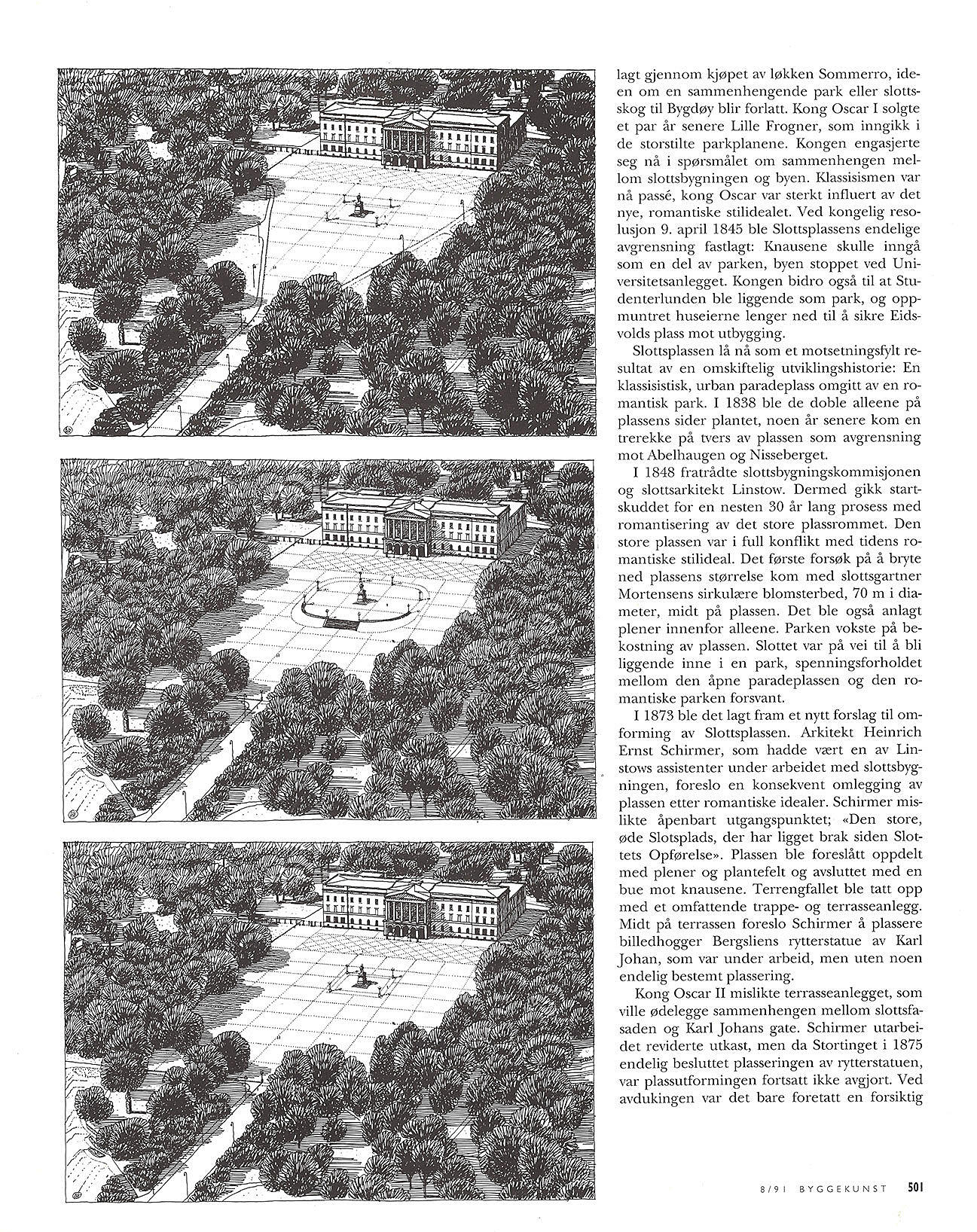 lagt gjennom kjøpet av løkken Sommerro, ideen om en sammenhengende park eller slottsskog til Bygdøy blir forlatt. Kong Oscar I solgte et par år senere Lille Frogner, som inngikk i de storstilte parkplanene. Kongen engasjerte seg nå i spørsmålet om sammenhengen mellom slottsbygningen og byen. Klassisismen var nå passé, kong Oscar var sterkt influert av det nye, romantiske stilidealet. Ved kongelig resolusjon 9. april 1845 ble Slottsplassens endelige avgrensning fastlagt: Knausene skulle inngå som en del av parken, byen stoppet ved Universitetsanlegget. Kongen bidro også til at Studenterlunden ble liggende som park, og oppmuntret huseierne lenger ned til å sikre Eidsvolds plass mot utbygging.

Slottsplassen lå nå som et motsetningsfylt resultat av en omskiftelig utviklingshistorie: En klassisistisk, urban paradeplass omgitt av en romantisk park. I 1838 ble de doble alleene på plassens sider plantet, noen år senere kom en trerekke på tvers av plassen som avgrensning mot Abelhaugen og Nisseberget.

I 1848 fratrådte slottsbygningskommisjonen og slottsarkitekt Linstow. Dermed gikk startskuddet for en nesten 30 år lang prosess med romantisering av det store plassrommet. Den store plassen var i full konflikt med tidens romantiske stilideal. Det første forsøk på å bryte ned plassens størrelse kom med slottsgartner Mortensens sirkulære blomsterbed, 70 m i diameter, midt på plassen. Det ble også anlagt plener innenfor alleene. Parken vokste på bekostning av plassen. Slottet var på vei til å bli liggende inne i en park, spenningsforholdet mellom den åpne paradeplassen og den romantiske parken forsvant.

I 1873 ble det lagt fram et nytt forslag til omforming av Slottsplassen. Arkitekt Heinrich Ernst Schirmer, som hadde vært en av Linstows assistenter under arbeidet med slottsbygningen, foreslo en konsekvent omlegging av plassen etter romantiske idealer. Schirmer mislikte åpenbart utgangspunktet; «Den store, øde Slotsplads, der har ligget brak siden Slottets Opførelse». Plassen ble foreslått oppdelt med plener og plantefelt og avsluttet med en bue mot knausene. Terrengfallet ble tatt opp med et omfattende trappe- og terrasseanlegg. Midt på terrassen foreslo Schirmer å plassere billedhogger Bergsliens rytterstatue av Karl Johan, som var under arbeid, men uten noen endelig bestemt plassering.

Kong Oscar II mislikte terrasseanlegget, som ville ødelegge sammenhengen mellom slottsfasaden og Karl Johans gate. Schirmer utarbeidet reviderte utkast, men da Stortinget i 1875 endelig besluttet plasseringen av rytterstatuen, var plassutformingen fortsatt ikke avgjort. Ved avdukingen var det bare foretatt en forsiktig

8/91 BYGGEKUNST 501